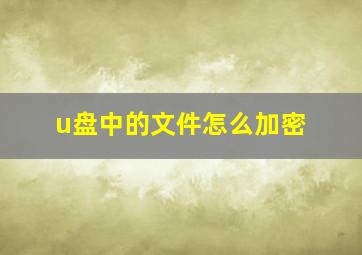 u盘中的文件怎么加密